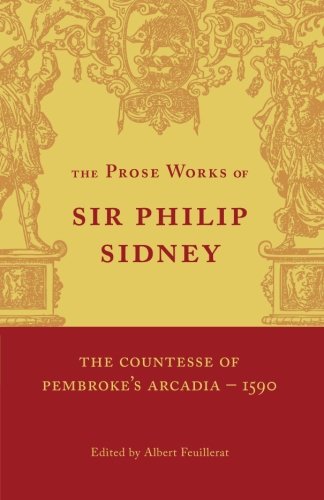 THE PROSE WORKS OF

SIR PHILIP SIDNEY

THE COUNTESSE OF PEMBROKE'S ARCADIA – 1590

Edited by Albert Feuillerat